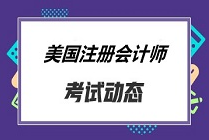 美国注册会计师

考试动态